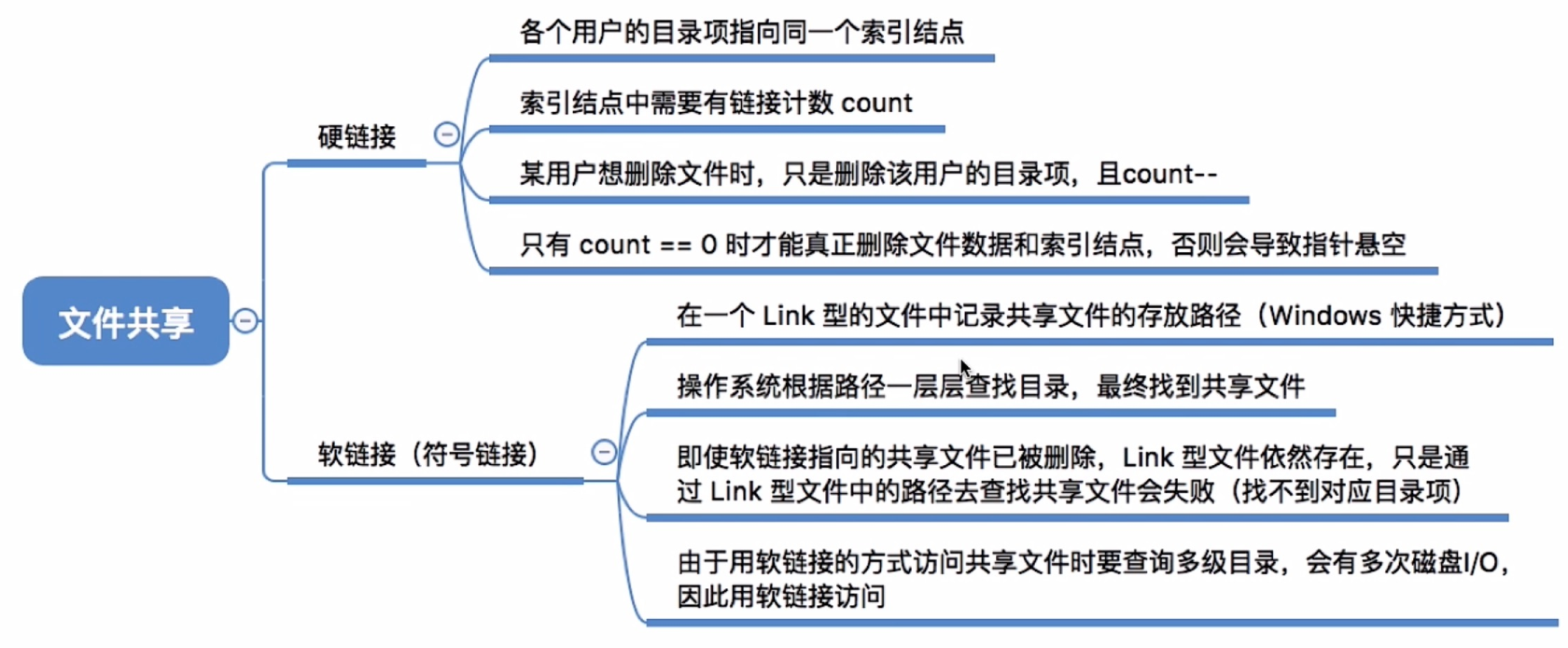 文件共享

硬链接

各个用户的目录项指向同一个索引结点

索引结点中需要有链接计数 count

某用户想删除文件时，只是删除该用户的目录项，且count--

只有 count == 0 时才能真正删除文件数据和索引结点，否则会导致指针悬空

软链接（符号链接）

在一个 Link 型的文件中记录共享文件的存放路径（Windows 快捷方式）

操作系统根据路径一层层查找目录，最终找到共享文件

即使软链接指向的共享文件已被删除，Link 型文件依然存在，只是通过 Link 型文件中的路径去查找共享文件会失败（找不到对应目录项）

由于用软链接的方式访问共享文件时要查询多级目录，会有多次磁盘I/O，因此用软链接访问